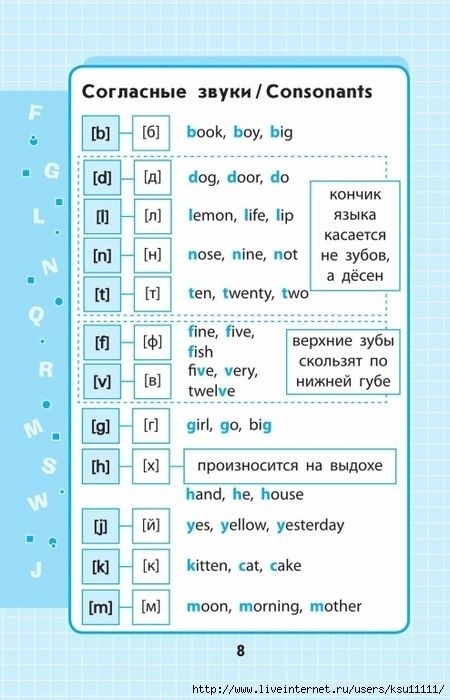 F
G
L
N
Q
R
M
S
W
J

Согласные звуки / Consonants

[b] [б] book, boy, big

[d] [д] dog, door, do
[l] [л] lemon, life, lip
[n] [н] nose, nine, not
[t] [т] ten, twenty, two

кончик языка касается не зубов, а дёсен

[f] [ф] fine, five, fish
[v] [в] five, very, twelve

верхние зубы скользят по нижней губе

[g] [г] girl, go, big

[h] [х] произносится на выдохе
hand, he, house

[j] [й] yes, yellow, yesterday

[k] [к] kitten, cat, cake

[m] [м] moon, morning, mother

8

http://www.liveinternet.ru/users/ksu11111/